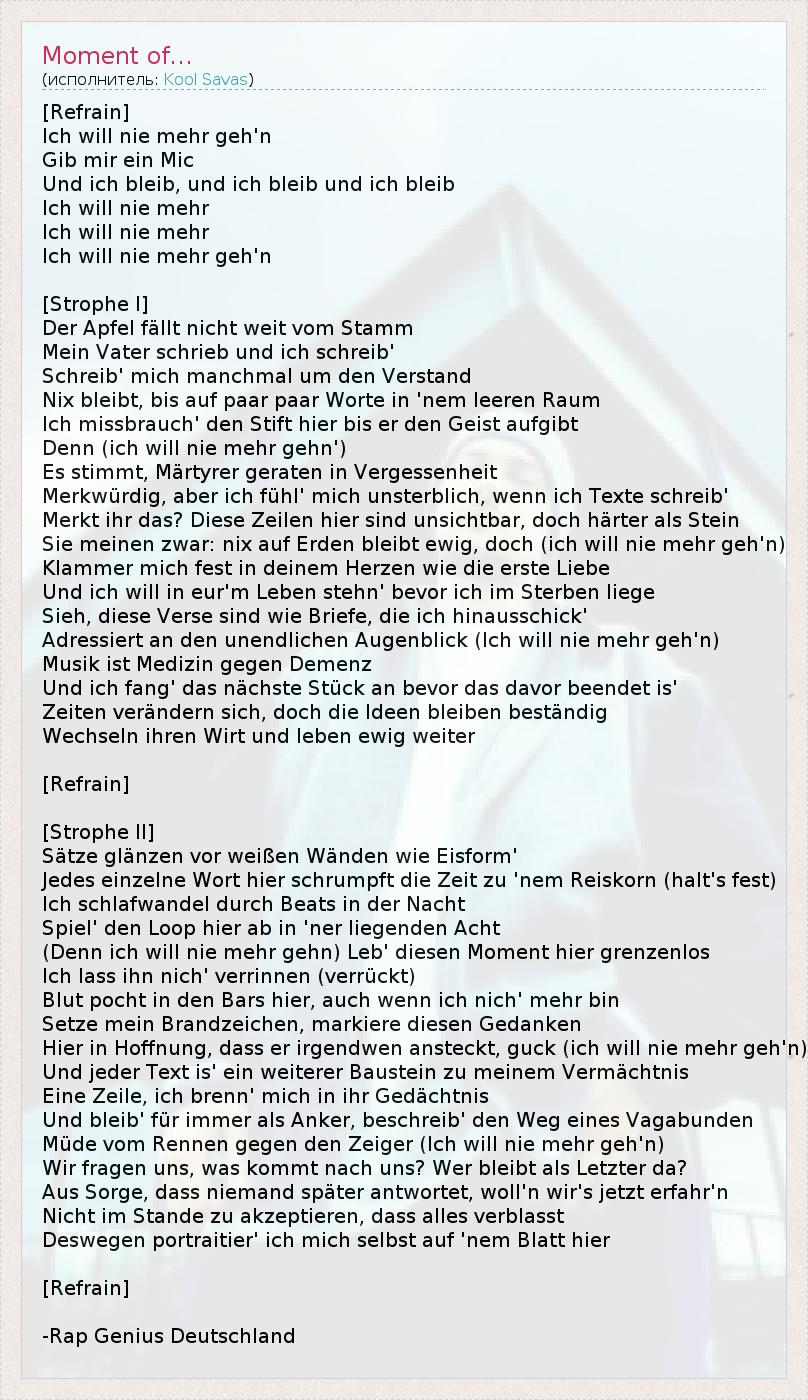 Moment of...
(исполнитель: Kool Savas)

[Refrain]
Ich will nie mehr geh'n
Gib mir ein Mic
Und ich bleib, und ich bleib und ich bleib
Ich will nie mehr
Ich will nie mehr
Ich will nie mehr geh'n

[Strophe I]
Der Apfel fällt nicht weit vom Stamm
Mein Vater schrieb und ich schreib'
Schreib' mich manchmal um den Verstand
Nix bleibt, bis auf paar paar Worte in 'nem leeren Raum
Ich missbrauch' den Stift hier bis er den Geist aufgibt
Denn (ich will nie mehr gehn')
Es stimmt, Märtyrer geraten in Vergessenheit
Merkwürdig, aber ich fühl' mich unsterblich, wenn ich Texte schreib'
Merkt ihr das? Diese Zeilen hier sind unsichtbar, doch härter als Stein
Sie meinen zwar: nix auf Erden bleibt ewig, doch (ich will nie mehr geh'n)
Klammer mich fest in deinem Herzen wie die erste Liebe
Und ich will in eur'm Leben stehn' bevor ich im Sterben liege
Sieh, diese Verse sind wie Briefe, die ich hinausschick'
Adressiert an den unendlichen Augenblick (Ich will nie mehr geh'n)
Musik ist Medizin gegen Demenz
Und ich fang' das nächste Stück an bevor das davor beendet is'
Zeiten verändern sich, doch die Ideen bleiben beständig
Wechseln ihren Wirt und leben ewig weiter

[Refrain]

[Strophe II]
Sätze glänzen vor weißen Wänden wie Eisform'
Jedes einzelne Wort hier schrumpft die Zeit zu 'nem Reiskorn (halt's fest)
Ich schlafwandel durch Beats in der Nacht
Spiel' den Loop hier ab in 'ner liegenden Acht
(Denn ich will nie mehr gehn) Leb' diesen Moment hier grenzenlos
Ich lass ihn nich' verrinnen (verrückt)
Blut pocht in den Bars hier, auch wenn ich nich' mehr bin
Setze mein Brandzeichen, markiere diesen Gedanken
Hier in Hoffnung, dass er irgendwen ansteckt, guck (ich will nie mehr geh'n)
Und jeder Text is' ein weiterer Baustein zu meinem Vermächtnis
Eine Zeile, ich brenn' mich in ihr Gedächtnis
Und bleib' für immer als Anker, beschreib' den Weg eines Vagabunden
Müde vom Rennen gegen den Zeiger (Ich will nie mehr geh'n)
Wir fragen uns, was kommt nach uns? Wer bleibt als Letzter da?
Aus Sorge, dass niemand später antwortet, woll'n wir's jetzt erfahr'n
Nicht im Stande zu akzeptieren, dass alles verblasst
Deswegen portraitier' ich mich selbst auf 'nem Blatt hier

[Refrain]

-Rap Genius Deutschland